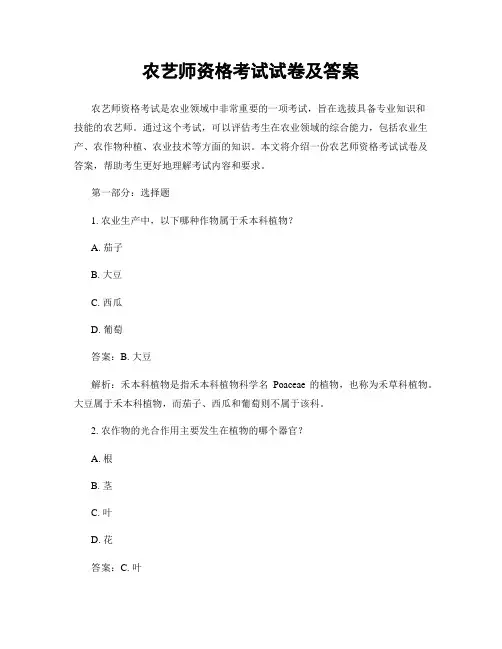 农艺师资格考试试卷及答案

农艺师资格考试是农业领域中非常重要的一项考试，旨在选拔具备专业知识和技能的农艺师。通过这个考试，可以评估考生在农业领域的综合能力，包括农业生产、农作物种植、农业技术等方面的知识。本文将介绍一份农艺师资格考试试卷及答案，帮助考生更好地理解考试内容和要求。

第一部分：选择题

1. 农业生产中，以下哪种作物属于禾本科植物？

A. 茄子

B. 大豆

C. 西瓜

D. 葡萄

答案：B. 大豆

解析：禾本科植物是指禾本科植物科学名 Poaceae 的植物，也称为禾草科植物。大豆属于禾本科植物，而茄子、西瓜和葡萄则不属于该科。

2. 农作物的光合作用主要发生在植物的哪个器官？

A. 根

B. 茎

C. 叶

D. 花

答案：C. 叶